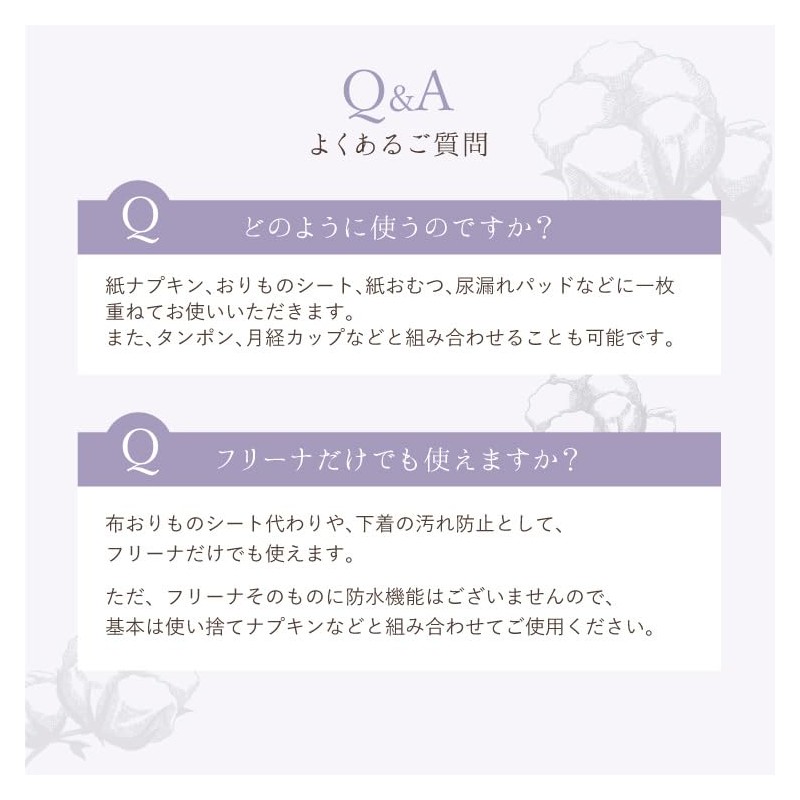 Q&A
よくあるご質問

Q
どのように使うのですか?

紙ナプキン、おりものシート、紙おむつ、尿漏れパッドなどに一枚重ねてお使いいただきます。
また、タンポン、月経カップなどと組み合わせることも可能です。

Q
フリーナだけでも使えますか?

布おりものシート代わりや、下着の汚れ防止として、フリーナだけでも使えます。

ただ、フリーナそのものに防水機能はございませんので、基本は使い捨てナプキンなどと組み合わせてご使用ください。